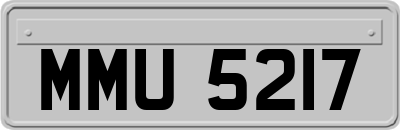 MMU 5217